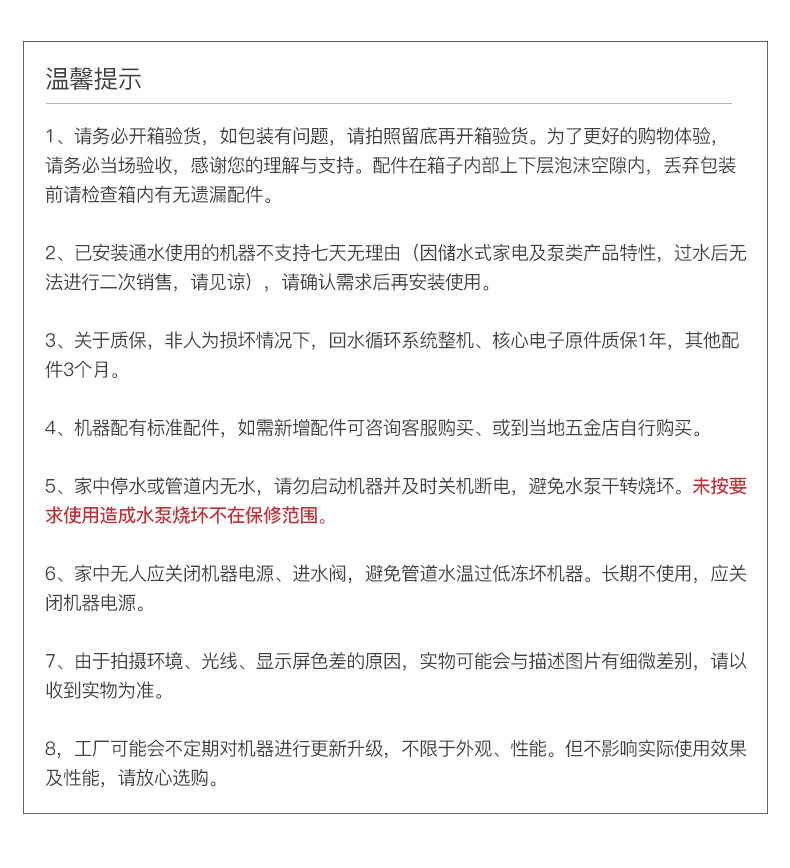 温馨提示

1、请务必开箱验货，如包装有问题，请拍照留底再开箱验货。为了更好的购物体验，请务必当场验收，感谢您的理解与支持。配件在箱子内部上下层泡沫空隙内，丢弃包装前请检查箱内有无遗漏配件。

2、已安装通水使用的机器不支持七天无理由（因储水式家电及泵类产品特性，过水后无法进行二次销售，请见谅），请确认需求后再安装使用。

3、关于质保，非人为损坏情况下，回水循环系统整机、核心电子原件质保1年，其他配件3个月。

4、机器配有标准配件，如需新增配件可咨询客服购买、或到当地五金店自行购买。

5、家中停水或管道内无水，请勿启动机器并及时关机断电，避免水泵干转烧坏。未按要求使用造成水泵烧坏不在保修范围。

6、家中无人应关闭机器电源、进水阀，避免管道水温过低冻坏机器。长期不使用，应关闭机器电源。

7、由于拍摄环境、光线、显示屏色差的原因，实物可能会与描述图片有细微差别，请以收到实物为准。

8，工厂可能会不定期对机器进行更新升级，不限于外观、性能。但不影响实际使用效果及性能，请放心选购。